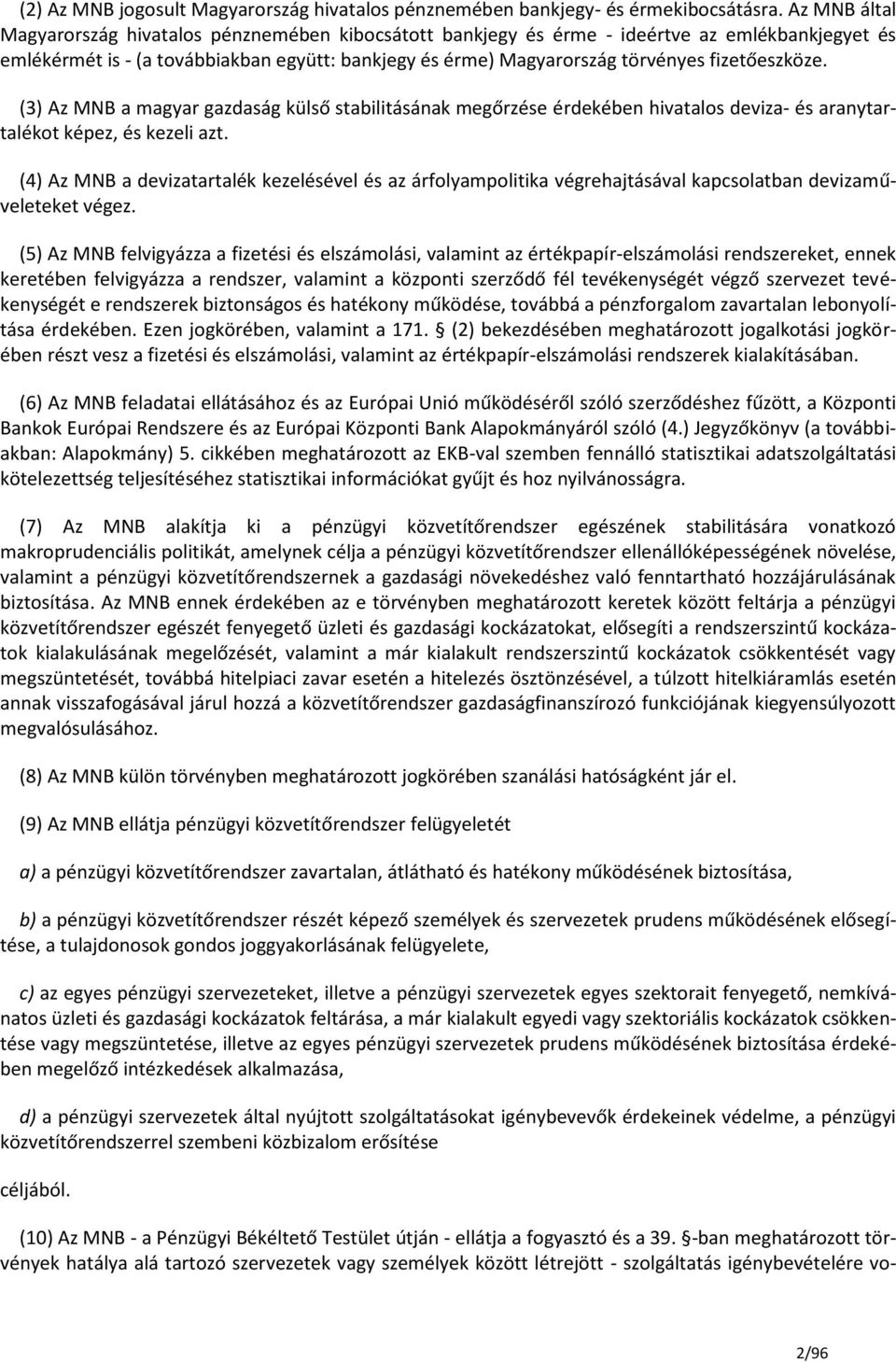 (2) Az MNB jogosult Magyarország hivatalos pénznemében bankjegy- és érmekibocsátásra. Az MNB által Magyarország hivatalos pénznemében kibocsátott bankjegy és érme - ideértve az emlékbankjegyet és emlékérmét is - (a továbbiakban együtt: bankjegy és érme) Magyarország törvényes fizetőeszköze.

(3) Az MNB a magyar gazdaság külső stabilitásának megőrzése érdekében hivatalos deviza- és aranytartalékot képez, és kezeli azt.

(4) Az MNB a devizatartalék kezelésével és az árfolyampolitika végrehajtásával kapcsolatban devizaműveleteket végez.

(5) Az MNB felvigyázza a fizetési és elszámolási, valamint az értékpapír-elszámolási rendszereket, ennek keretében felvigyázza a rendszer, valamint a központi szerződő fél tevékenységét végző szervezet tevékenységét e rendszerek biztonságos és hatékony működése, továbbá a pénzforgalom zavartalan lebonyolítása érdekében. Ezen jogkörében, valamint a 171. § (2) bekezdésében meghatározott jogalkotási jogkörében részt vesz a fizetési és elszámolási, valamint az értékpapír-elszámolási rendszerek kialakításában.

(6) Az MNB feladatai ellátásához és az Európai Unió működéséről szóló szerződéshez fűzött, a Központi Bankok Európai Rendszere és az Európai Központi Bank Alapokmányáról szóló (4.) Jegyzőkönyv (a továbbiakban: Alapokmány) 5. cikkében meghatározott az EKB-val szemben fennálló statisztikai adatszolgáltatási kötelezettség teljesítéséhez statisztikai információkat gyűjt és hoz nyilvánosságra.

(7) Az MNB alakítja ki a pénzügyi közvetítőrendszer egészének stabilitására vonatkozó makroprudenciális politikát, amelynek célja a pénzügyi közvetítőrendszer ellenállóképességének növelése, valamint a pénzügyi közvetítőrendszernek a gazdasági növekedéshez való fenntartható hozzájárulásának biztosítása. Az MNB ennek érdekében az e törvényben meghatározott keretek között feltárja a pénzügyi közvetítőrendszer egészét fenyegető üzleti és gazdasági kockázatokat, elősegíti a rendszerszintű kockázatok kialakulásának megelőzését, valamint a már kialakult rendszerszintű kockázatok csökkentését vagy megszüntetését, továbbá hitelpiaci zavar esetén a hitelezés ösztönzésével, a túlzott hitelkiáramlás esetén annak visszafogásával járul hozzá a közvetítőrendszer gazdaságfinanszírozó funkciójának kiegyensúlyozott megvalósulásához.

(8) Az MNB külön törvényben meghatározott jogkörében szanálási hatóságként jár el.

(9) Az MNB ellátja pénzügyi közvetítőrendszer felügyeletét

a) a pénzügyi közvetítőrendszer zavartalan, átlátható és hatékony működésének biztosítása,

b) a pénzügyi közvetítőrendszer részét képező személyek és szervezetek prudens működésének elősegítése, a tulajdonosok gondos joggyakorlásának felügyelete,

c) az egyes pénzügyi szervezeteket, illetve a pénzügyi szervezetek egyes szektorait fenyegető, nemkívánatos üzleti és gazdasági kockázatok feltárása, a már kialakult egyedi vagy szektoriális kockázatok csökkentése vagy megszüntetése, illetve az egyes pénzügyi szervezetek prudens működésének biztosítása érdekében megelőző intézkedések alkalmazása,

d) a pénzügyi szervezetek által nyújtott szolgáltatásokat igénybevevők érdekeinek védelme, a pénzügyi közvetítőrendszerrel szembeni közbizalom erősítése

céljából.

(10) Az MNB - a Pénzügyi Békéltető Testület útján - ellátja a fogyasztó és a 39. §-ban meghatározott törvények hatálya alá tartozó szervezetek vagy személyek között létrejött - szolgáltatás igénybevételére vo-

2/96